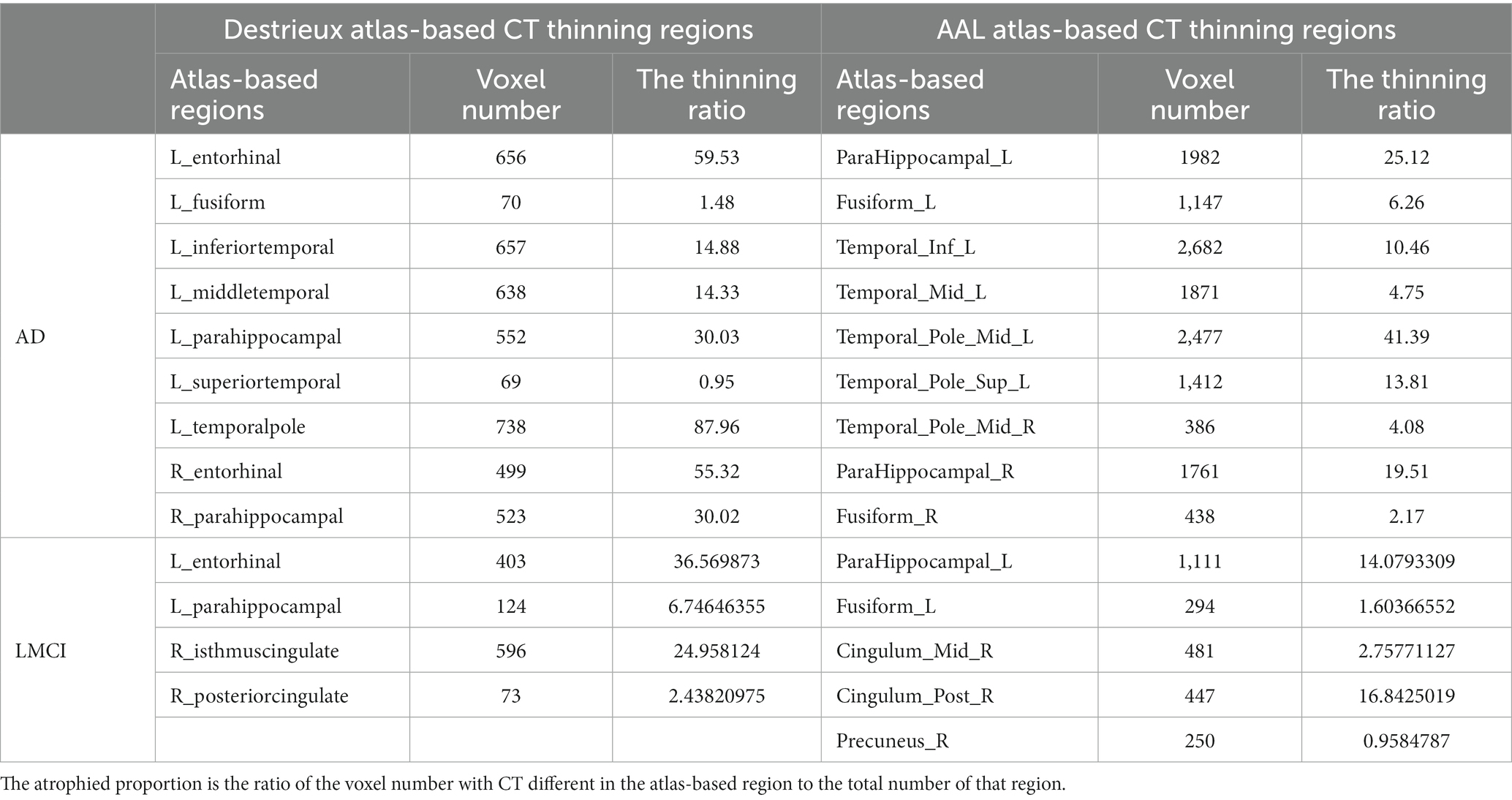 | | Destrieux atlas-based CT thinning regions | | | AAL atlas-based CT thinning regions | | |
|---|---|---|---|---|---|---|
| | Atlas-based regions | Voxel number | The thinning ratio | Atlas-based regions | Voxel number | The thinning ratio |
| AD | L_entorhinal | 656 | 59.53 | ParaHippocampal_L | 1982 | 25.12 |
| | L_fusiform | 70 | 1.48 | Fusiform_L | 1,147 | 6.26 |
| | L_inferiortemporal | 657 | 14.88 | Temporal_Inf_L | 2,682 | 10.46 |
| | L_middletemporal | 638 | 14.33 | Temporal_Mid_L | 1871 | 4.75 |
| | L_parahippocampal | 552 | 30.03 | Temporal_Pole_Mid_L | 2,477 | 41.39 |
| | L_superiortemporal | 69 | 0.95 | Temporal_Pole_Sup_L | 1,412 | 13.81 |
| | L_temporalpole | 738 | 87.96 | Temporal_Pole_Mid_R | 386 | 4.08 |
| | R_entorhinal | 499 | 55.32 | ParaHippocampal_R | 1761 | 19.51 |
| | R_parahippocampal | 523 | 30.02 | Fusiform_R | 438 | 2.17 |
| LMCI | L_entorhinal | 403 | 36.569873 | ParaHippocampal_L | 1,111 | 14.0793309 |
| | L_parahippocampal | 124 | 6.74646355 | Fusiform_L | 294 | 1.60366552 |
| | R_isthmuscingulate | 596 | 24.958124 | Cingulum_Mid_R | 481 | 2.75771127 |
| | R_posteriorcingulate | 73 | 2.43820975 | Cingulum_Post_R | 447 | 16.8425019 |
| | | | | Precuneus_R | 250 | 0.9584787 |

The atrophied proportion is the ratio of the voxel number with CT different in the atlas-based region to the total number of that region.